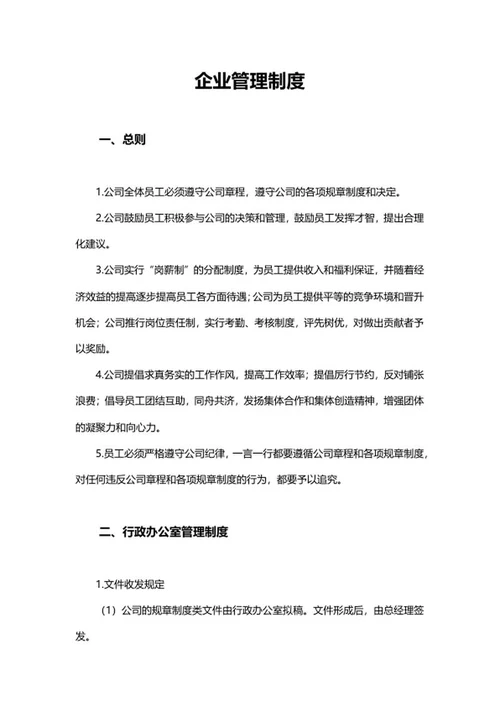 企业管理制度

一、总则

1.公司全体员工必须遵守公司章程，遵守公司的各项规章制度和决定。

2.公司鼓励员工积极参与公司的决策和管理，鼓励员工发挥才智，提出合理化建议。

3.公司实行“岗薪制”的分配制度，为员工提供收入和福利保证，并随着经济效益的提高逐步提高员工各方面待遇；公司为员工提供平等的竞争环境和晋升机会；公司推行岗位责任制，实行考勤、考核制度，评先树优，对做出贡献者予以奖励。

4.公司提倡求真务实的工作作风，提高工作效率；提倡厉行节约，反对铺张浪费；倡导员工团结互助，同舟共济，发扬集体合作和集体创造精神，增强团体的凝聚力和向心力。

5.员工必须严格遵守公司纪律，一言一行都要遵循公司章程和各项规章制度，对任何违反公司章程和各项规章制度的行为，都要予以追究。

二、行政办公室管理制度

1.文件收发规定

（1）公司的规章制度类文件由行政办公室拟稿。文件形成后，由总经理签发。